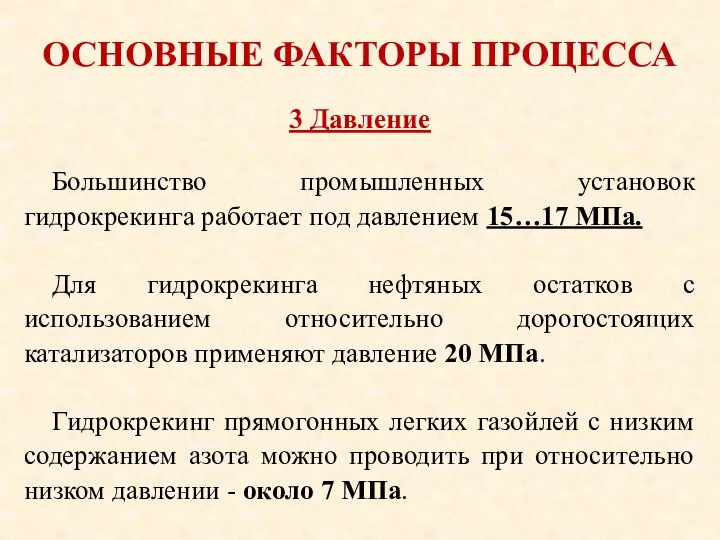 ОСНОВНЫЕ ФАКТОРЫ ПРОЦЕССА

3 Давление

Большинство промышленных установок гидрокрекинга работает под давлением 15…17 МПа.

Для гидрокрекинга нефтяных остатков с использованием относительно дорогостоящих катализаторов применяют давление 20 МПа.

Гидрокрекинг прямогонных легких газойлей с низким содержанием азота можно проводить при относительно низком давлении - около 7 МПа.